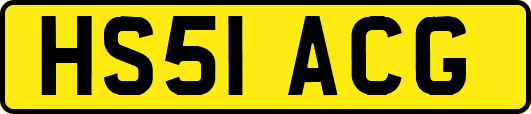 HS51 ACG